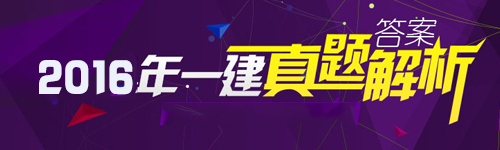 答案
2016年一建真题解析